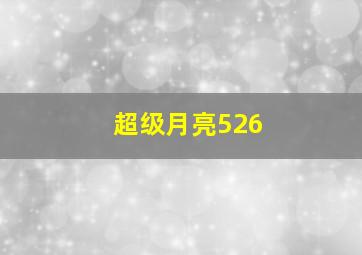 超级月亮526